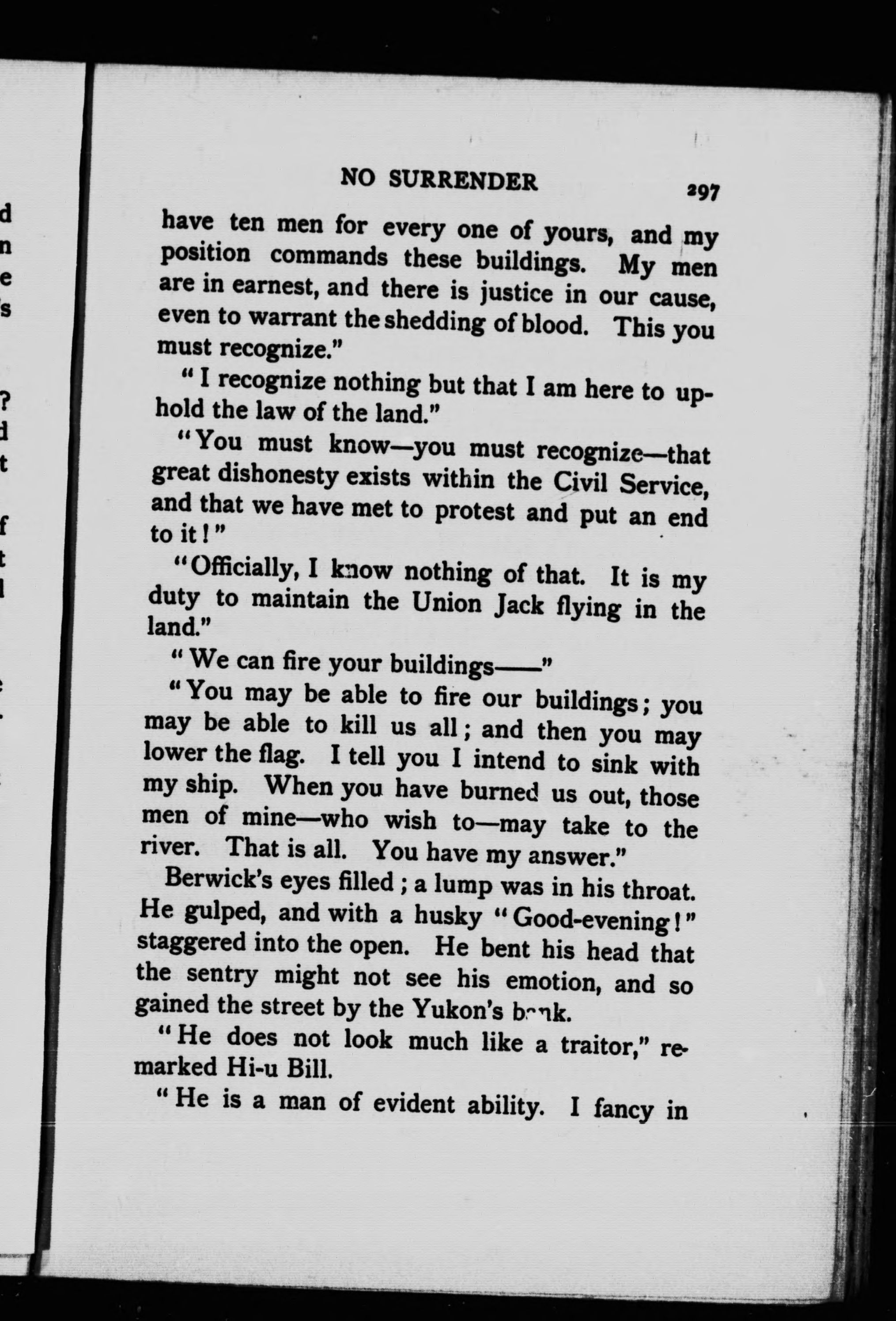 NO SURRENDER 297

have ten men for every one of yours, and my position commands these buildings. My men are in earnest, and there is justice in our cause, even to warrant the shedding of blood. This you must recognize."

"I recognize nothing but that I am here to uphold the law of the land."

"You must know—you must recognize—that great dishonesty exists within the Civil Service, and that we have met to protest and put an end to it!"

"Officially, I know nothing of that. It is my duty to maintain the Union Jack flying in the land."

"We can fire your buildings——"

"You may be able to fire our buildings; you may be able to kill us all; and then you may lower the flag. I tell you I intend to sink with my ship. When you have burned us out, those men of mine—who wish to—may take to the river. That is all. You have my answer."

Berwick's eyes filled; a lump was in his throat. He gulped, and with a husky "Good-evening!" staggered into the open. He bent his head that the sentry might not see his emotion, and so gained the street by the Yukon's bank.

"He does not look much like a traitor," remarked Hi-u Bill.

"He is a man of evident ability. I fancy in